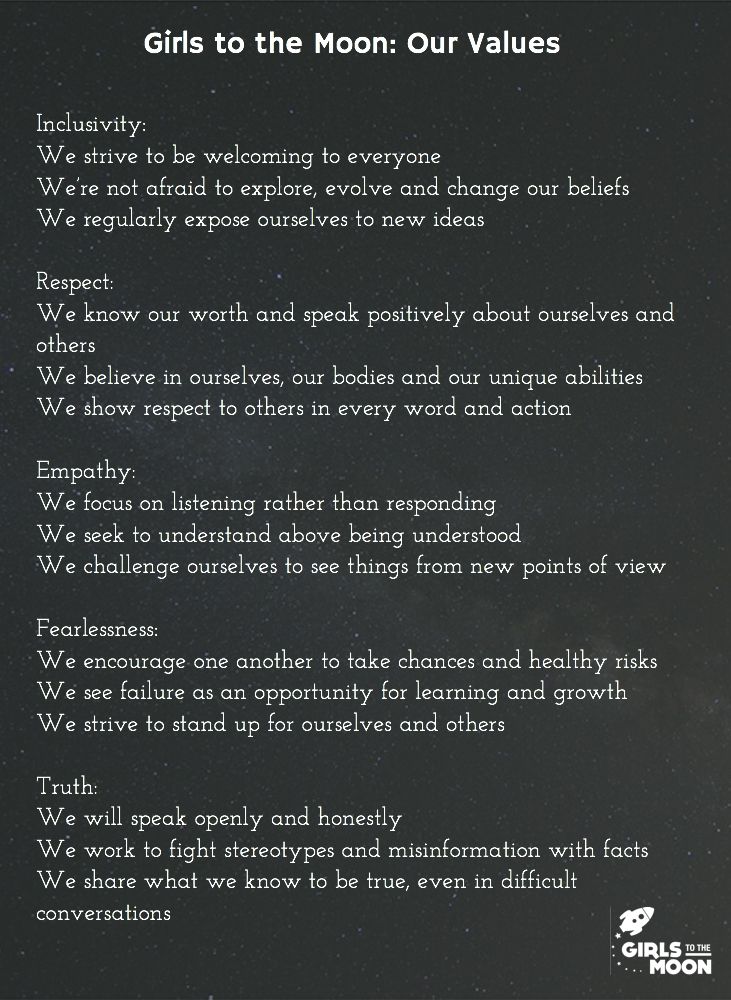 Girls to the Moon: Our Values

Inclusivity:
We strive to be welcoming to everyone
We're not afraid to explore, evolve and change our beliefs
We regularly expose ourselves to new ideas

Respect:
We know our worth and speak positively about ourselves and others
We believe in ourselves, our bodies and our unique abilities
We show respect to others in every word and action

Empathy:
We focus on listening rather than responding
We seek to understand above being understood
We challenge ourselves to see things from new points of view

Fearlessness:
We encourage one another to take chances and healthy risks
We see failure as an opportunity for learning and growth
We strive to stand up for ourselves and others

Truth:
We will speak openly and honestly
We work to fight stereotypes and misinformation with facts
We share what we know to be true, even in difficult conversations

GIRLS TO THE MOON